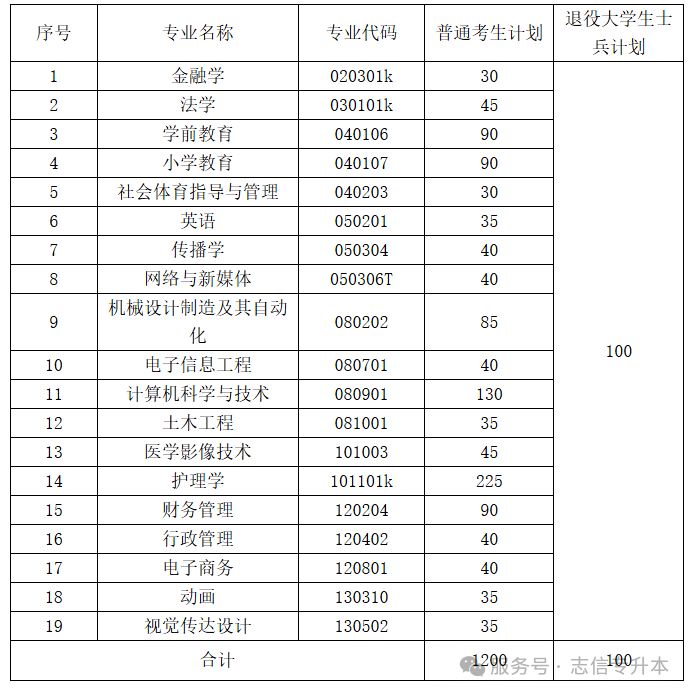 | 序号 | 专业名称 | 专业代码 | 普通考生计划 | 退役大学生士兵计划 |
|---|---|---|---|---|
| 1 | 金融学 | 020301k | 30 | 100 |
| 2 | 法学 | 030101k | 45 | |
| 3 | 学前教育 | 040106 | 90 | |
| 4 | 小学教育 | 040107 | 90 | |
| 5 | 社会体育指导与管理 | 040203 | 30 | |
| 6 | 英语 | 050201 | 35 | |
| 7 | 传播学 | 050304 | 40 | |
| 8 | 网络与新媒体 | 050306T | 40 | |
| 9 | 机械设计制造及其自动化 | 080202 | 85 | |
| 10 | 电子信息工程 | 080701 | 40 | |
| 11 | 计算机科学与技术 | 080901 | 130 | |
| 12 | 土木工程 | 081001 | 35 | |
| 13 | 医学影像技术 | 101003 | 45 | |
| 14 | 护理学 | 101101k | 225 | |
| 15 | 财务管理 | 120204 | 90 | |
| 16 | 行政管理 | 120402 | 40 | |
| 17 | 电子商务 | 120801 | 40 | |
| 18 | 动画 | 130310 | 35 | |
| 19 | 视觉传达设计 | 130502 | 35 | |
| 合计 | | | 1200 | 100 |

服务号 · 志信专升本